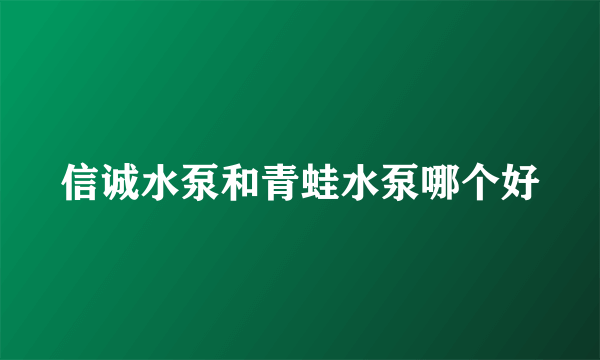 信诚水泵和青蛙水泵哪个好